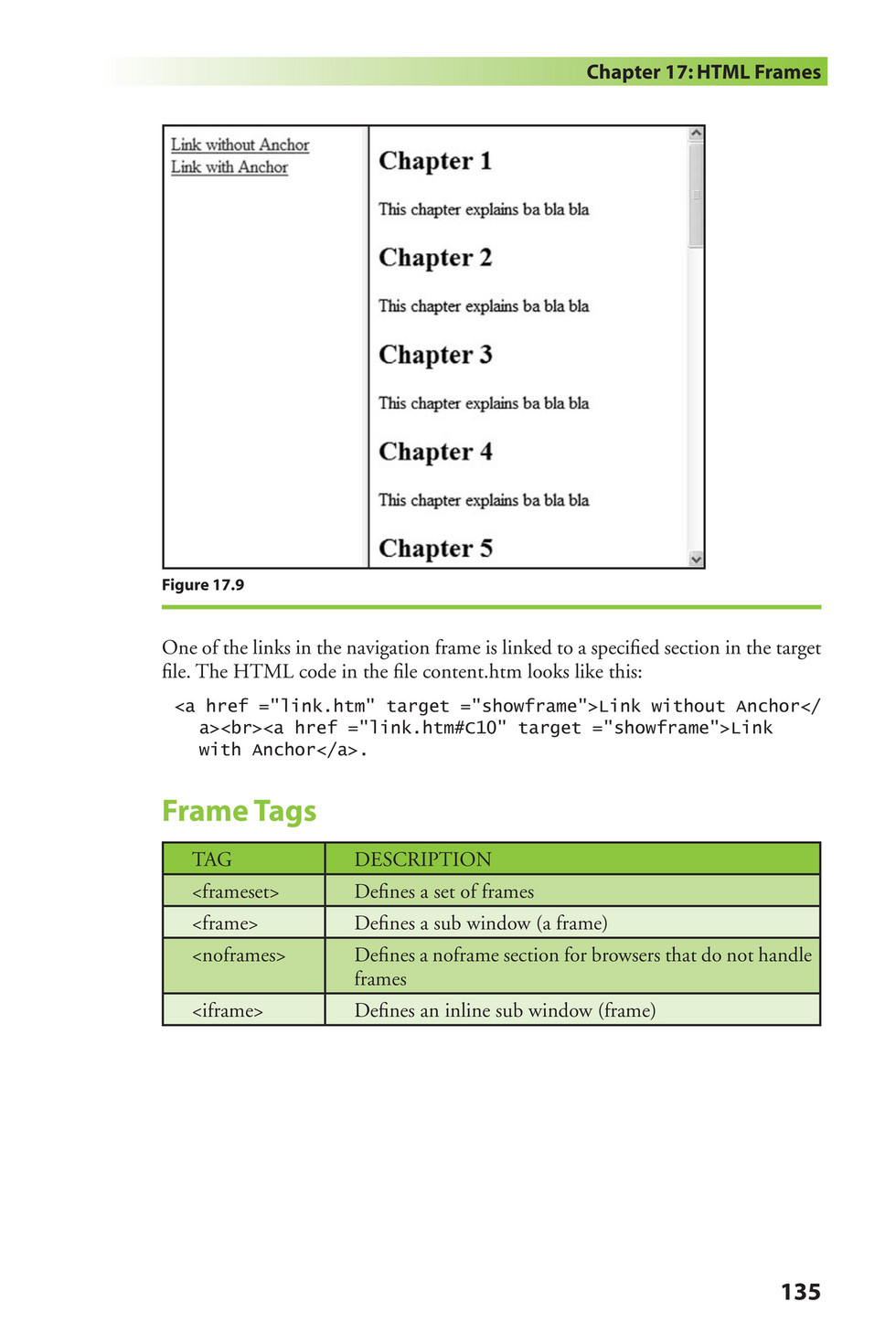 Chapter 17: HTML Frames

Link without Anchor
Link with Anchor

Chapter 1

This chapter explains ba bla bla

Chapter 2

This chapter explains ba bla bla

Chapter 3

This chapter explains ba bla bla

Chapter 4

This chapter explains ba bla bla

Chapter 5

Figure 17.9

One of the links in the navigation frame is linked to a specified section in the target file. The HTML code in the file content.htm looks like this:

<a href ="link.htm" target ="showframe">Link without Anchor</a><br><a href ="link.htm#C10" target ="showframe">Link with Anchor</a>.

Frame Tags

| TAG | DESCRIPTION |
|---|---|
| <frameset> | Defines a set of frames |
| <frame> | Defines a sub window (a frame) |
| <noframes> | Defines a noframe section for browsers that do not handle frames |
| <iframe> | Defines an inline sub window (frame) |

135